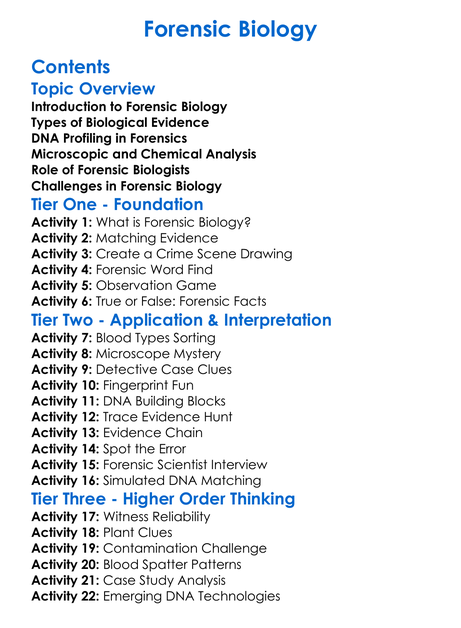 Forensic Biology

Contents

Topic Overview

Introduction to Forensic Biology
Types of Biological Evidence
DNA Profiling in Forensics
Microscopic and Chemical Analysis
Role of Forensic Biologists
Challenges in Forensic Biology

Tier One - Foundation

Activity 1: What is Forensic Biology?
Activity 2: Matching Evidence
Activity 3: Create a Crime Scene Drawing
Activity 4: Forensic Word Find
Activity 5: Observation Game
Activity 6: True or False: Forensic Facts

Tier Two - Application & Interpretation

Activity 7: Blood Types Sorting
Activity 8: Microscope Mystery
Activity 9: Detective Case Clues
Activity 10: Fingerprint Fun
Activity 11: DNA Building Blocks
Activity 12: Trace Evidence Hunt
Activity 13: Evidence Chain
Activity 14: Spot the Error
Activity 15: Forensic Scientist Interview
Activity 16: Simulated DNA Matching

Tier Three - Higher Order Thinking

Activity 17: Witness Reliability
Activity 18: Plant Clues
Activity 19: Contamination Challenge
Activity 20: Blood Spatter Patterns
Activity 21: Case Study Analysis
Activity 22: Emerging DNA Technologies